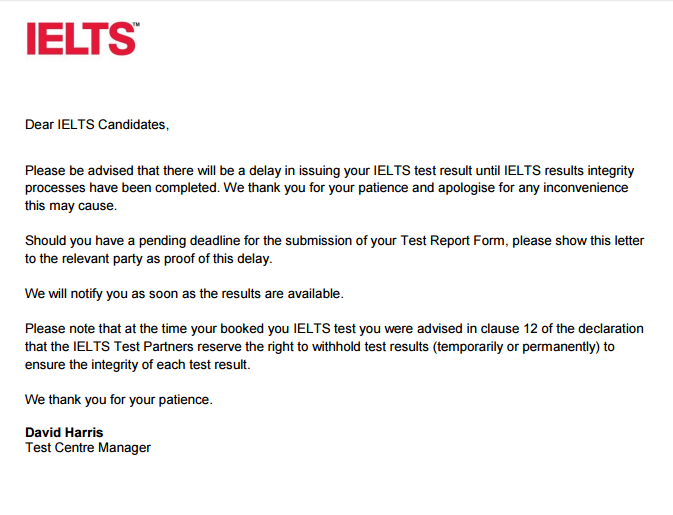 IELTS™

Dear IELTS Candidates,

Please be advised that there will be a delay in issuing your IELTS test result until IELTS results integrity processes have been completed. We thank you for your patience and apologise for any inconvenience this may cause.

Should you have a pending deadline for the submission of your Test Report Form, please show this letter to the relevant party as proof of this delay.

We will notify you as soon as the results are available.

Please note that at the time your booked you IELTS test you were advised in clause 12 of the declaration that the IELTS Test Partners reserve the right to withhold test results (temporarily or permanently) to ensure the integrity of each test result.

We thank you for your patience.

David Harris
Test Centre Manager